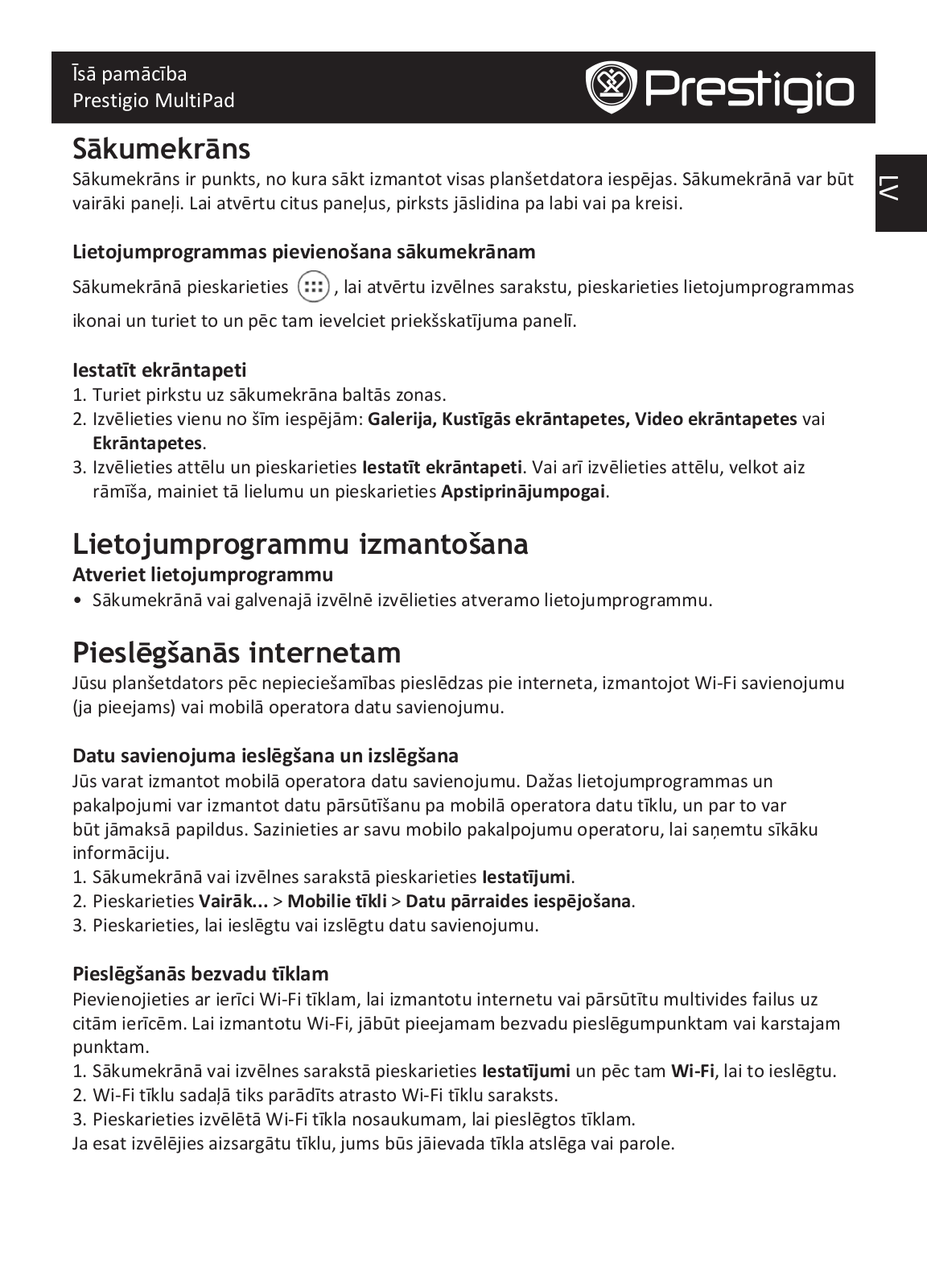 Īsā pamācība
Prestigio MultiPad

Prestigio

LV

Sākumekrāns
Sākumekrāns ir punkts, no kura sākt izmantot visas planšetdatora iespējas. Sākumekrānā var būt vairāki paneļi. Lai atvērtu citus paneļus, pirksts jāslidina pa labi vai pa kreisi.

Lietojumprogrammas pievienošana sākumekrānam
Sākumekrānā pieskarieties , lai atvērtu izvēlnes sarakstu, pieskarieties lietojumprogrammas ikonai un turiet to un pēc tam ievelciet priekšskatījuma panelī.

Iestatīt ekrāntapeti
1. Turiet pirkstu uz sākumekrāna baltās zonas.
2. Izvēlieties vienu no šīm iespējām: Galerija, Kustīgās ekrāntapetes, Video ekrāntapetes vai Ekrāntapetes.
3. Izvēlieties attēlu un pieskarieties Iestatīt ekrāntapeti. Vai arī izvēlieties attēlu, velkot aiz rāmīša, mainiet tā lielumu un pieskarieties Apstiprinājumpogai.

Lietojumprogrammu izmantošana
Atveriet lietojumprogrammu
• Sākumekrānā vai galvenajā izvēlnē izvēlieties atveramo lietojumprogrammu.

Pieslēgšanās internetam
Jūsu planšetdators pēc nepieciešamības pieslēdzas pie interneta, izmantojot Wi-Fi savienojumu (ja pieejams) vai mobilā operatora datu savienojumu.

Datu savienojuma ieslēgšana un izslēgšana
Jūs varat izmantot mobilā operatora datu savienojumu. Dažas lietojumprogrammas un pakalpojumi var izmantot datu pārsūtīšanu pa mobilā operatora datu tīklu, un par to var būt jāmaksā papildus. Sazinieties ar savu mobilo pakalpojumu operatoru, lai saņemtu sīkāku informāciju.
1. Sākumekrānā vai izvēlnes sarakstā pieskarieties Iestatījumi.
2. Pieskarieties Vairāk... > Mobilie tīkli > Datu pārraides iespējošana.
3. Pieskarieties, lai ieslēgtu vai izslēgtu datu savienojumu.

Pieslēgšanās bezvadu tīklam
Pievienojieties ar ierīci Wi-Fi tīklam, lai izmantotu internetu vai pārsūtītu multivides failus uz citām ierīcēm. Lai izmantotu Wi-Fi, jābūt pieejamam bezvadu pieslēgumpunktam vai karstajam punktam.
1. Sākumekrānā vai izvēlnes sarakstā pieskarieties Iestatījumi un pēc tam Wi-Fi, lai to ieslēgtu.
2. Wi-Fi tīklu sadaļā tiks parādīts atrasto Wi-Fi tīklu saraksts.
3. Pieskarieties izvēlētā Wi-Fi tīkla nosaukumam, lai pieslēgtos tīklam.
Ja esat izvēlējies aizsargātu tīklu, jums būs jāievada tīkla atslēga vai parole.